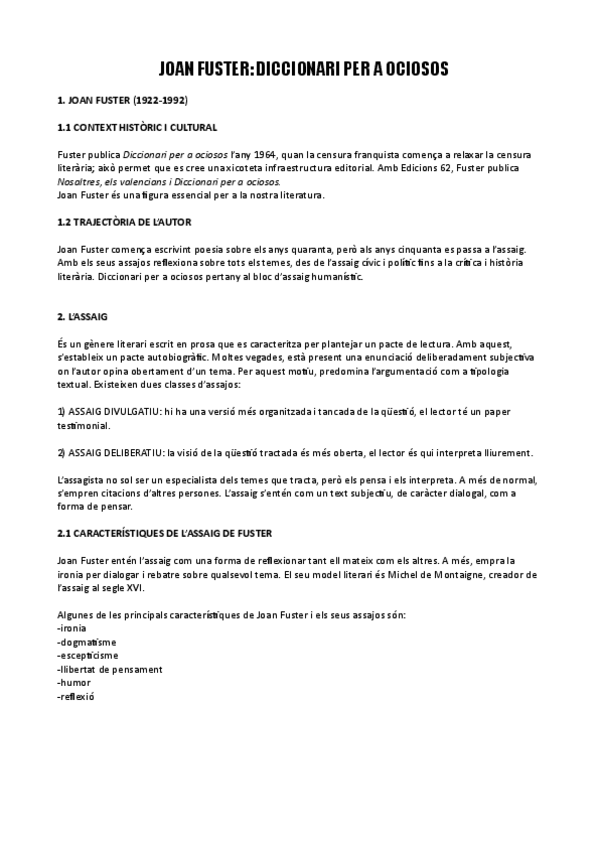 JOAN FUSTER: DICCIONARI PER A OCIOSOS

1. JOAN FUSTER (1922-1992)

1.1 CONTEXT HISTÒRIC I CULTURAL

Fuster publica Diccionari per a ociosos l'any 1964, quan la censura franquista comença a relaxar la censura literària; això permet que es cree una xicoteta infraestructura editorial. Amb Edicions 62, Fuster publica Nosaltres, els valencians i Diccionari per a ociosos.
Joan Fuster és una figura essencial per a la nostra literatura.

1.2 TRAJECTÒRIA DE L'AUTOR

Joan Fuster comença escrivint poesia sobre els anys quaranta, però als anys cinquanta es passa a l'assaig. Amb els seus assajos reflexiona sobre tots els temes, des de l'assaig cívic i polític fins a la crítica i història literària. Diccionari per a ociosos pertany al bloc d'assaig humanístic.

2. L'ASSAIG

És un gènere literari escrit en prosa que es caracteritza per plantejar un pacte de lectura. Amb aquest, s'estableix un pacte autobiogràfic. Moltes vegades, està present una enunciació deliberadament subjectiva on l'autor opina obertament d'un tema. Per aquest motiu, predomina l'argumentació com a tipologia textual. Existeixen dues classes d'assajos:

1) ASSAIG DIVULGATIU: hi ha una versió més organitzada i tancada de la qüestió, el lector té un paper testimonial.

2) ASSAIG DELIBERATIU: la visió de la qüestió tractada és més oberta, el lector és qui interpreta lliurement.

L'assagista no sol ser un especialista dels temes que tracta, però els pensa i els interpreta. A més de normal, s'empren citacions d'altres persones. L'assaig s'entén com un text subjectiu, de caràcter dialogal, com a forma de pensar.

2.1 CARACTERÍSTIQUES DE L'ASSAIG DE FUSTER

Joan Fuster entén l'assaig com una forma de reflexionar tant ell mateix com els altres. A més, empra la ironia per dialogar i rebatre sobre qualsevol tema. El seu model literari és Michel de Montaigne, creador de l'assaig al segle XVI.

Algunes de les principals característiques de Joan Fuster i els seus assajos són:
-ironia
-dogmatisme
-escepticisme
-llibertat de pensament
-humor
-reflexió